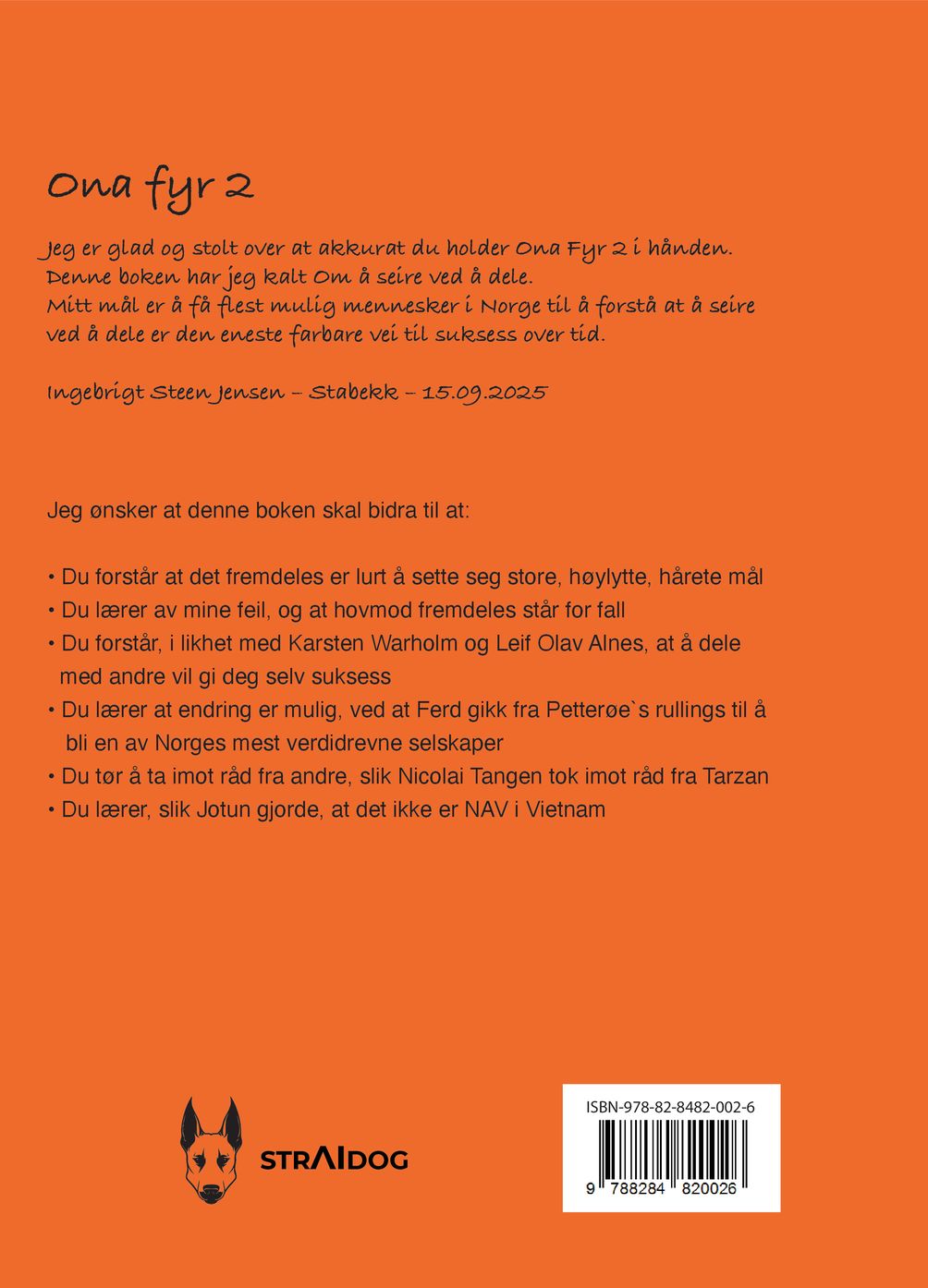 Ona fyr 2

Jeg er glad og stolt over at akkurat du holder Ona Fyr 2 i hånden. Denne boken har jeg kalt Om å seire ved å dele. Mitt mål er å få flest mulig mennesker i Norge til å forstå at å seire ved å dele er den eneste farbare vei til suksess over tid.

Ingebrigt Steen Jensen – Stabekk – 15.09.2025

Jeg ønsker at denne boken skal bidra til at:

• Du forstår at det fremdeles er lurt å sette seg store, høylytte, hårete mål
• Du lærer av mine feil, og at hovmod fremdeles står for fall
• Du forstår, i likhet med Karsten Warholm og Leif Olav Alnes, at å dele med andre vil gi deg selv suksess
• Du lærer at endring er mulig, ved at Ferd gikk fra Petterøe`s rullings til å bli en av Norges mest verdidrevne selskaper
• Du tør å ta imot råd fra andre, slik Nicolai Tangen tok imot råd fra Tarzan
• Du lærer, slik Jotun gjorde, at det ikke er NAV i Vietnam

STRAIDOG

ISBN-978-82-8482-002-6
9 788284 820026